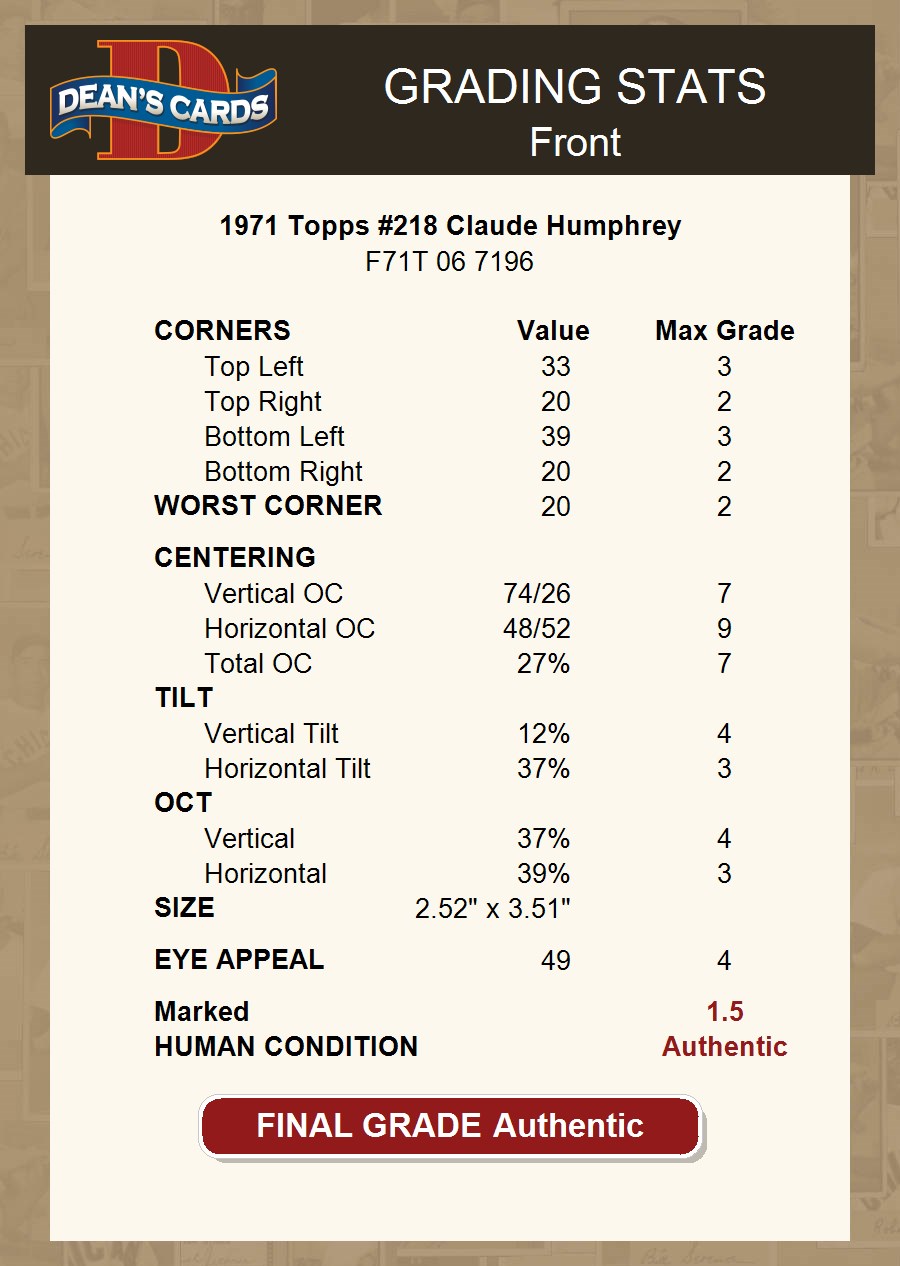 DEAN'S CARDS

GRADING STATS
Front

1971 Topps #218 Claude Humphrey
F71T 06 7196

| CORNERS | Value | Max Grade |
|---|---|---|
| Top Left | 33 | 3 |
| Top Right | 20 | 2 |
| Bottom Left | 39 | 3 |
| Bottom Right | 20 | 2 |
| WORST CORNER | 20 | 2 |
| CENTERING | | |
| Vertical OC | 74/26 | 7 |
| Horizontal OC | 48/52 | 9 |
| Total OC | 27% | 7 |
| TILT | | |
| Vertical Tilt | 12% | 4 |
| Horizontal Tilt | 37% | 3 |
| OCT | | |
| Vertical | 37% | 4 |
| Horizontal | 39% | 3 |
| SIZE | 2.52" x 3.51" | |
| EYE APPEAL | 49 | 4 |
| Marked | | 1.5 |
| HUMAN CONDITION | | Authentic |

FINAL GRADE Authentic